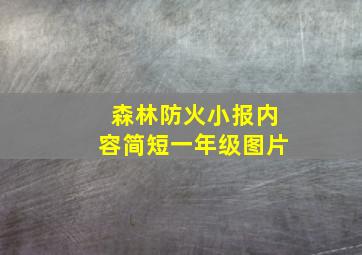 森林防火小报内容简短一年级图片